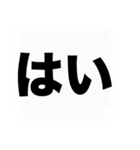 はい